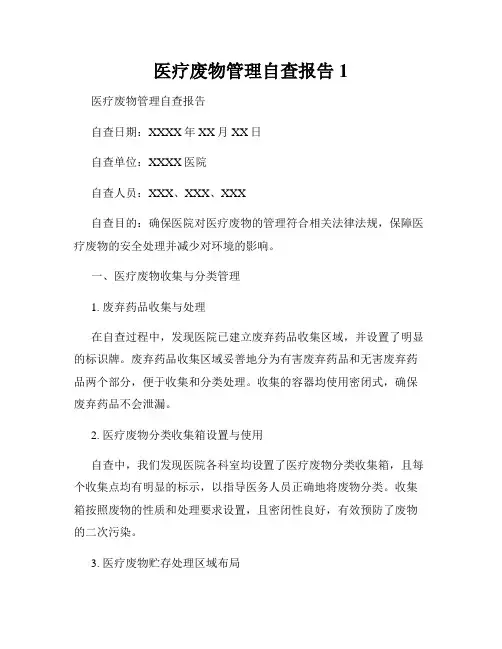 医疗废物管理自查报告 1

医疗废物管理自查报告

自查日期：XXXX 年 XX 月 XX 日

自查单位：XXXX 医院

自查人员：XXX、XXX、XXX

自查目的：确保医院对医疗废物的管理符合相关法律法规，保障医疗废物的安全处理并减少对环境的影响。

一、医疗废物收集与分类管理

1. 废弃药品收集与处理

在自查过程中，发现医院已建立废弃药品收集区域，并设置了明显的标识牌。废弃药品收集区域妥善地分为有害废弃药品和无害废弃药品两个部分，便于收集和分类处理。收集的容器均使用密闭式，确保废弃药品不会泄漏。

2. 医疗废物分类收集箱设置与使用

自查中，我们发现医院各科室均设置了医疗废物分类收集箱，且每个收集点均有明显的标示，以指导医务人员正确地将废物分类。收集箱按照废物的性质和处理要求设置，且密闭性良好，有效预防了废物的二次污染。

3. 医疗废物贮存处理区域布局